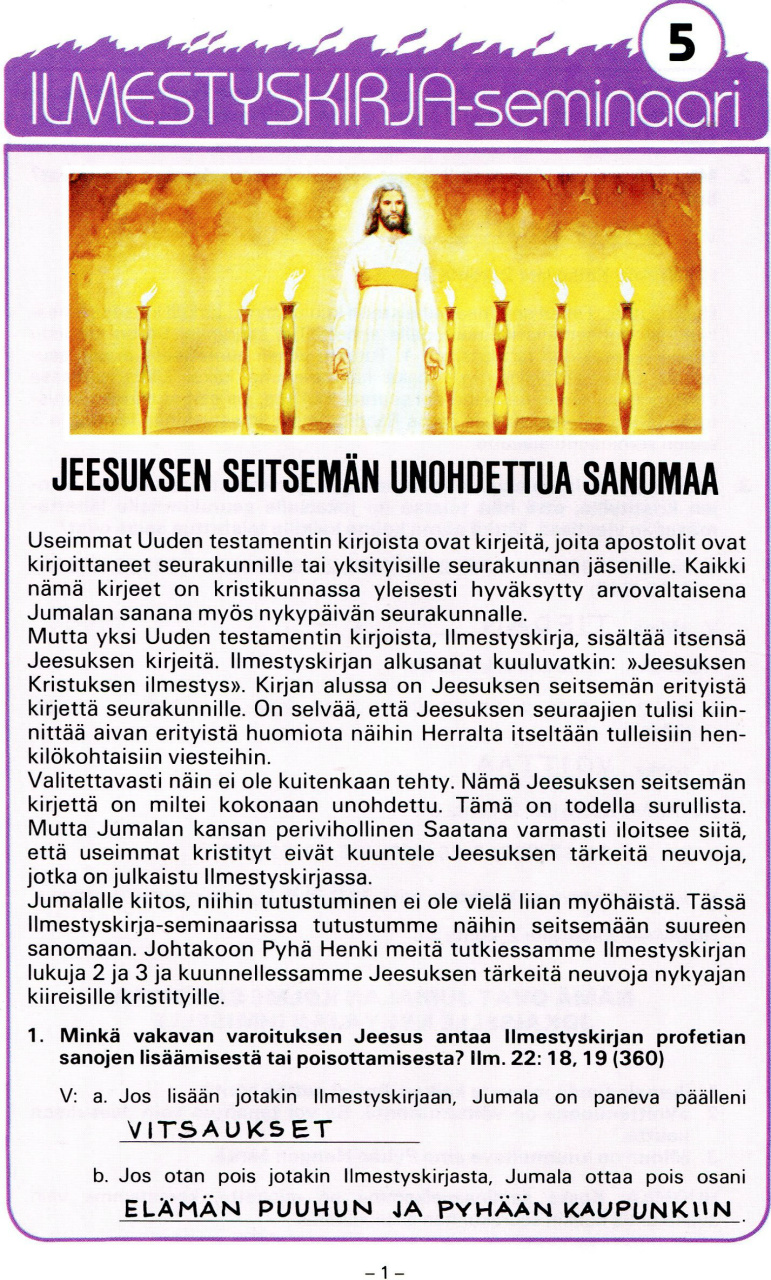 5

ILMESTYSKIRJA-seminaari

JEESUKSEN SEITSEMÄN UNOHDETTUA SANOMAA

Useimmat Uuden testamentin kirjoista ovat kirjeitä, joita apostolit ovat kirjoittaneet seurakunnille tai yksityisille seurakunnan jäsenille. Kaikki nämä kirjeet on kristikunnassa yleisesti hyväksytty arvovaltaisena Jumalan sanana myös nykypäivän seurakunnalle.
Mutta yksi Uuden testamentin kirjoista, Ilmestyskirja, sisältää itsensä Jeesuksen kirjeitä. Ilmestyskirjan alkusanat kuuluvatkin: »Jeesuksen Kristuksen ilmestys». Kirjan alussa on Jeesuksen seitsemän erityistä kirjettä seurakunnille. On selvää, että Jeesuksen seuraajien tulisi kiinnittää aivan erityistä huomiota näihin Herralta itseltään tulleisiin henkilökohtaisiin viesteihin.
Valitettavasti näin ei ole kuitenkaan tehty. Nämä Jeesuksen seitsemän kirjettä on miltei kokonaan unohdettu. Tämä on todella surullista. Mutta Jumalan kansan perivihollinen Saatana varmasti iloitsee siitä, että useimmat kristityt eivät kuuntele Jeesuksen tärkeitä neuvoja, jotka on julkaistu Ilmestyskirjassa.
Jumalalle kiitos, niihin tutustuminen ei ole vielä liian myöhäistä. Tässä Ilmestyskirja-seminaarissa tutustumme näihin seitsemään suureen sanomaan. Johtakoon Pyhä Henki meitä tutkiessamme Ilmestyskirjan lukuja 2 ja 3 ja kuunnellessamme Jeesuksen tärkeitä neuvoja nykyajan kiireisille kristityille.

1. Minkä vakavan varoituksen Jeesus antaa Ilmestyskirjan profetian sanojen lisäämisestä tai poisottamisesta? Ilm. 22: 18, 19 (360)

V: a. Jos lisään jotakin Ilmestyskirjaan, Jumala on paneva päälleni VITSAUKSET

b. Jos otan pois jotakin Ilmestyskirjasta, Jumala ottaa pois osani ELÄMÄN PUUHUN JA PYHÄÄN KAUPUNKIIN.

– 1 –